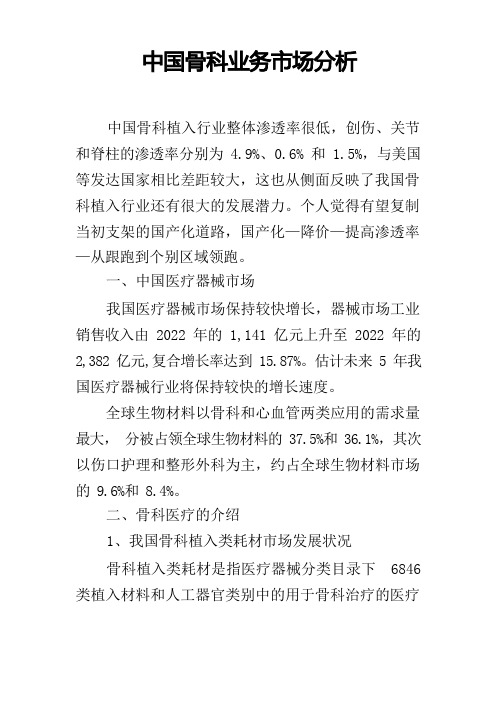 中国骨科业务市场分析

中国骨科植入行业整体渗透率很低，创伤、关节和脊柱的渗透率分别为 4.9%、0.6% 和 1.5%，与美国等发达国家相比差距较大，这也从侧面反映了我国骨科植入行业还有很大的发展潜力。个人觉得有望复制当初支架的国产化道路，国产化—降价—提高渗透率—从跟跑到个别区域领跑。

一、中国医疗器械市场

我国医疗器械市场保持较快增长，器械市场工业销售收入由 2022 年的 1,141 亿元上升至 2022 年的 2,382 亿元,复合增长率达到 15.87%。估计未来 5 年我国医疗器械行业将保持较快的增长速度。

全球生物材料以骨科和心血管两类应用的需求量最大， 分被占领全球生物材料的 37.5%和 36.1%，其次以伤口护理和整形外科为主，约占全球生物材料市场的 9.6%和 8.4%。

二、骨科医疗的介绍

1、我国骨科植入类耗材市场发展状况

骨科植入类耗材是指医疗器械分类目录下 6846 类植入材料和人工器官类别中的用于骨科治疗的医疗